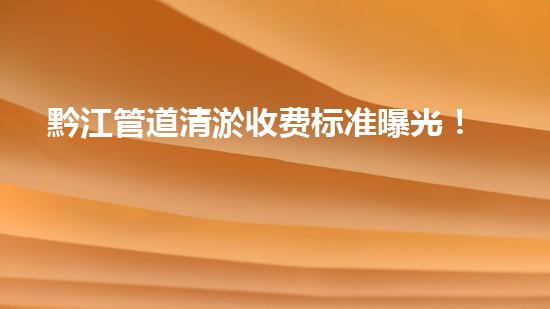 黔江管道清淤收费标准曝光！